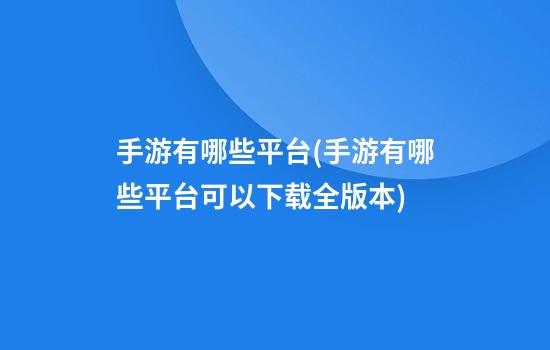 手游有哪些平台(手游有哪些平台可以下载全版本)